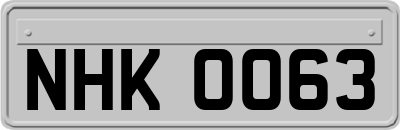 NHK 0063